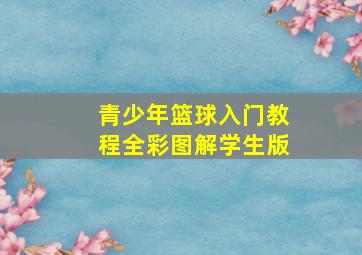 青少年篮球入门教程全彩图解学生版